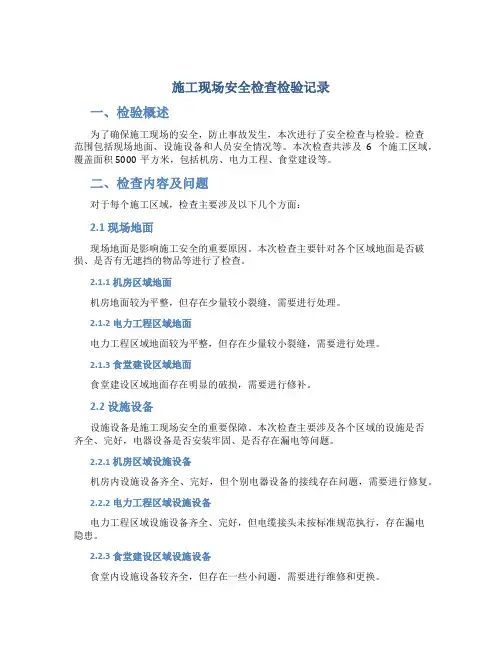 施工现场安全检查检验记录

一、检验概述

为了确保施工现场的安全，防止事故发生，本次进行了安全检查与检验。检查范围包括现场地面、设施设备和人员安全情况等。本次检查共涉及 6 个施工区域，覆盖面积 5000 平方米，包括机房、电力工程、食堂建设等。

二、检查内容及问题

对于每个施工区域，检查主要涉及以下几个方面：

2.1 现场地面

现场地面是影响施工安全的重要原因。本次检查主要针对各个区域地面是否破损、是否有无遮挡的物品等进行了检查。

2.1.1 机房区域地面

机房地面较为平整，但存在少量较小裂缝，需要进行处理。

2.1.2 电力工程区域地面

电力工程区域地面较为平整，但存在少量较小裂缝，需要进行处理。

2.1.3 食堂建设区域地面

食堂建设区域地面存在明显的破损，需要进行修补。

2.2 设施设备

设施设备是施工现场安全的重要保障。本次检查主要涉及各个区域的设施是否齐全、完好，电器设备是否安装牢固、是否存在漏电等问题。

2.2.1 机房区域设施设备

机房内设施设备齐全、完好，但个别电器设备的接线存在问题，需要进行修复。

2.2.2 电力工程区域设施设备

电力工程区域设施设备齐全、完好，但电缆接头未按标准规范执行，存在漏电隐患。

2.2.3 食堂建设区域设施设备

食堂内设施设备较齐全，但存在一些小问题，需要进行维修和更换。